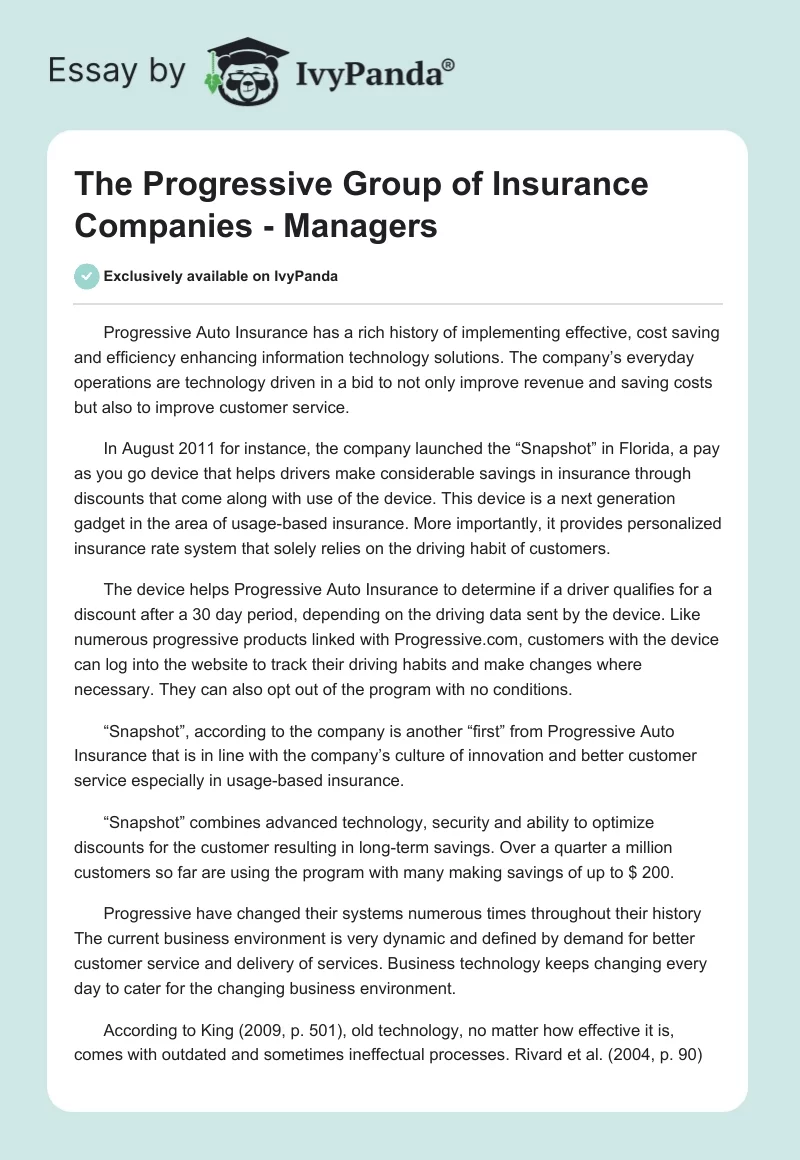 Essay by IvyPanda®

The Progressive Group of Insurance Companies - Managers

Exclusively available on IvyPanda

Progressive Auto Insurance has a rich history of implementing effective, cost saving and efficiency enhancing information technology solutions. The company's everyday operations are technology driven in a bid to not only improve revenue and saving costs but also to improve customer service.

In August 2011 for instance, the company launched the "Snapshot" in Florida, a pay as you go device that helps drivers make considerable savings in insurance through discounts that come along with use of the device. This device is a next generation gadget in the area of usage-based insurance. More importantly, it provides personalized insurance rate system that solely relies on the driving habit of customers.

The device helps Progressive Auto Insurance to determine if a driver qualifies for a discount after a 30 day period, depending on the driving data sent by the device. Like numerous progressive products linked with Progressive.com, customers with the device can log into the website to track their driving habits and make changes where necessary. They can also opt out of the program with no conditions.

"Snapshot", according to the company is another "first" from Progressive Auto Insurance that is in line with the company's culture of innovation and better customer service especially in usage-based insurance.

"Snapshot" combines advanced technology, security and ability to optimize discounts for the customer resulting in long-term savings. Over a quarter a million customers so far are using the program with many making savings of up to $ 200.

Progressive have changed their systems numerous times throughout their history The current business environment is very dynamic and defined by demand for better customer service and delivery of services. Business technology keeps changing every day to cater for the changing business environment.

According to King (2009, p. 501), old technology, no matter how effective it is, comes with outdated and sometimes ineffectual processes. Rivard et al. (2004, p. 90)